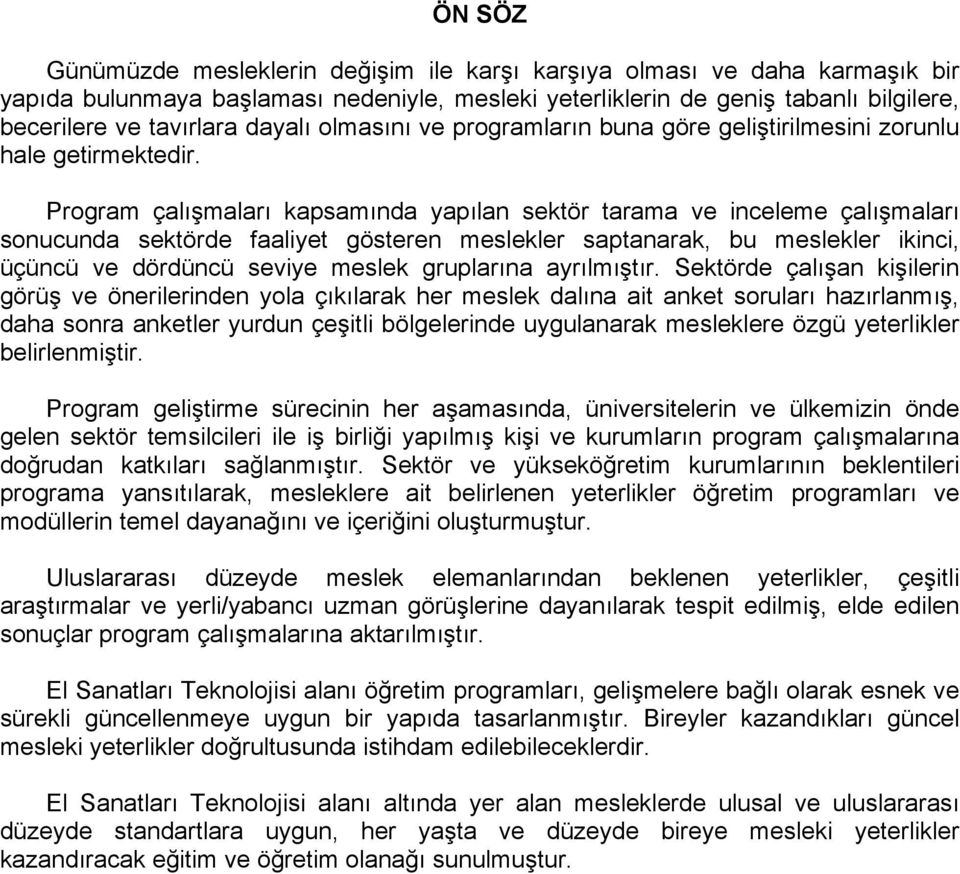 ÖN SÖZ

Günümüzde mesleklerin değişim ile karşı karşıya olması ve daha karmaşık bir yapıda bulunmaya başlaması nedeniyle, mesleki yeterliklerin de geniş tabanlı bilgilere, becerilere ve tavırlara dayalı olmasını ve programların buna göre geliştirilmesini zorunlu hale getirmektedir.

Program çalışmaları kapsamında yapılan sektör tarama ve inceleme çalışmaları sonucunda sektörde faaliyet gösteren meslekler saptanarak, bu meslekler ikinci, üçüncü ve dördüncü seviye meslek gruplarına ayrılmıştır. Sektörde çalışan kişilerin görüş ve önerilerinden yola çıkılarak her meslek dalına ait anket soruları hazırlanmış, daha sonra anketler yurdun çeşitli bölgelerinde uygulanarak mesleklere özgü yeterlikler belirlenmiştir.

Program geliştirme sürecinin her aşamasında, üniversitelerin ve ülkemizin önde gelen sektör temsilcileri ile iş birliği yapılmış kişi ve kurumların program çalışmalarına doğrudan katkıları sağlanmıştır. Sektör ve yükseköğretim kurumlarının beklentileri programa yansıtılarak, mesleklere ait belirlenen yeterlikler öğretim programları ve modüllerin temel dayanağını ve içeriğini oluşturmuştur.

Uluslararası düzeyde meslek elemanlarından beklenen yeterlikler, çeşitli araştırmalar ve yerli/yabancı uzman görüşlerine dayanılarak tespit edilmiş, elde edilen sonuçlar program çalışmalarına aktarılmıştır.

El Sanatları Teknolojisi alanı öğretim programları, gelişmelere bağlı olarak esnek ve sürekli güncellenmeye uygun bir yapıda tasarlanmıştır. Bireyler kazandıkları güncel mesleki yeterlikler doğrultusunda istihdam edilebileceklerdir.

El Sanatları Teknolojisi alanı altında yer alan mesleklerde ulusal ve uluslararası düzeyde standartlara uygun, her yaşta ve düzeyde bireye mesleki yeterlikler kazandıracak eğitim ve öğretim olanağı sunulmuştur.